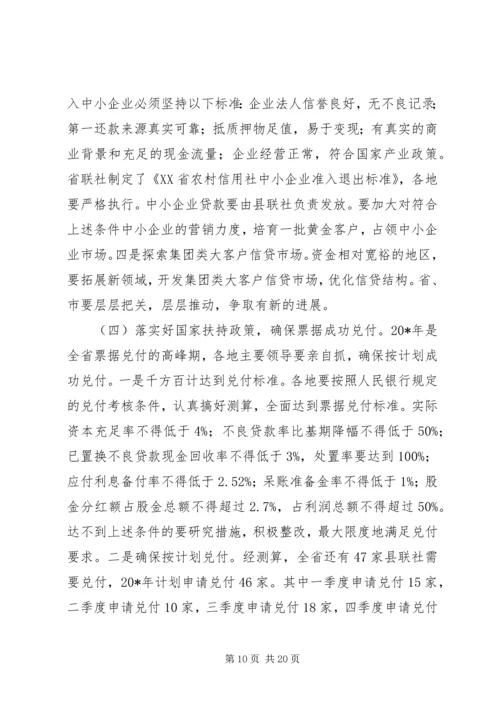 入中小企业必须坚持以下标准：企业法人信誉良好，无不良记录；第一还款来源真实可靠；抵质押物足值，易于变现；有真实的商业背景和充足的现金流量；企业经营正常，符合国家产业政策。省联社制定了《XX省农村信用社中小企业准入退出标准》，各地要严格执行。中小企业贷款要由县联社负责发放。要加大对符合上述条件中小企业的营销力度，培育一批黄金客户，占领中小企业市场。四是探索集团类大客户信贷市场。资金相对宽裕的地区，要拓展新领域，开发集团类大客户信贷市场，优化信贷结构。省、市要层层把关，层层推动，争取有新的进展。

（四）落实好国家扶持政策，确保票据成功兑付。20*年是全省票据兑付的高峰期，各地主要领导要亲自抓，确保按计划成功兑付。一是千方百计达到兑付标准。各地要按照人民银行规定的兑付考核条件，认真搞好测算，全面达到票据兑付标准。实际资本充足率不得低于4%；不良贷款率比基期降幅不得低于50%；已置换不良贷款现金回收率不得低于3%，处置率要达到100%；应付利息备付率不得低于2.52%；呆账准备金率不得低于1%；股金分红额占股金总额不得超过2.7%，占利润总额不得超过50%。达不到上述条件的要研究措施，积极整改，最大限度地满足兑付要求。二是确保按计划兑付。经测算，全省还有47家县联社需要兑付，20*年计划申请兑付46家。其中一季度申请兑付15家，二季度申请兑付10家，三季度申请兑付18家，四季度申请兑付

第10页 共20页